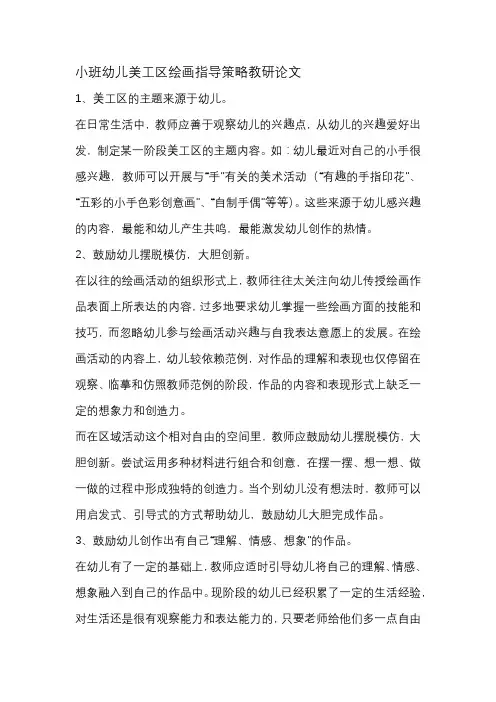 小班幼儿美工区绘画指导策略教研论文

1、美工区的主题来源于幼儿。

在日常生活中，教师应善于观察幼儿的兴趣点，从幼儿的兴趣爱好出发，制定某一阶段美工区的主题内容。如：幼儿最近对自己的小手很感兴趣，教师可以开展与“手”有关的美术活动（“有趣的手指印花”、“五彩的小手色彩创意画”、“自制手偶”等等）。这些来源于幼儿感兴趣的内容，最能和幼儿产生共鸣，最能激发幼儿创作的热情。

2、鼓励幼儿摆脱模仿，大胆创新。

在以往的绘画活动的组织形式上，教师往往太关注向幼儿传授绘画作品表面上所表达的内容，过多地要求幼儿掌握一些绘画方面的技能和技巧，而忽略幼儿参与绘画活动兴趣与自我表达意愿上的发展。在绘画活动的内容上，幼儿较依赖范例，对作品的理解和表现也仅停留在观察、临摹和仿照教师范例的阶段，作品的内容和表现形式上缺乏一定的想象力和创造力。

而在区域活动这个相对自由的空间里，教师应鼓励幼儿摆脱模仿，大胆创新。尝试运用多种材料进行组合和创意，在摆一摆、想一想、做一做的过程中形成独特的创造力。当个别幼儿没有想法时，教师可以用启发式、引导式的方式帮助幼儿，鼓励幼儿大胆完成作品。

3、鼓励幼儿创作出有自己“理解、情感、想象”的作品。

在幼儿有了一定的基础上，教师应适时引导幼儿将自己的理解、情感、想象融入到自己的作品中。现阶段的幼儿已经积累了一定的生活经验，对生活还是很有观察能力和表达能力的，只要老师给他们多一点自由